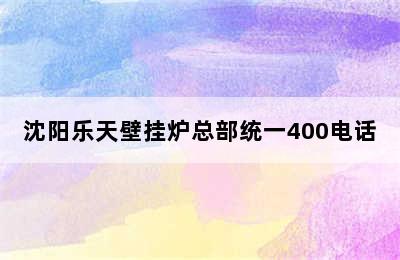 沈阳乐天壁挂炉总部统一400电话